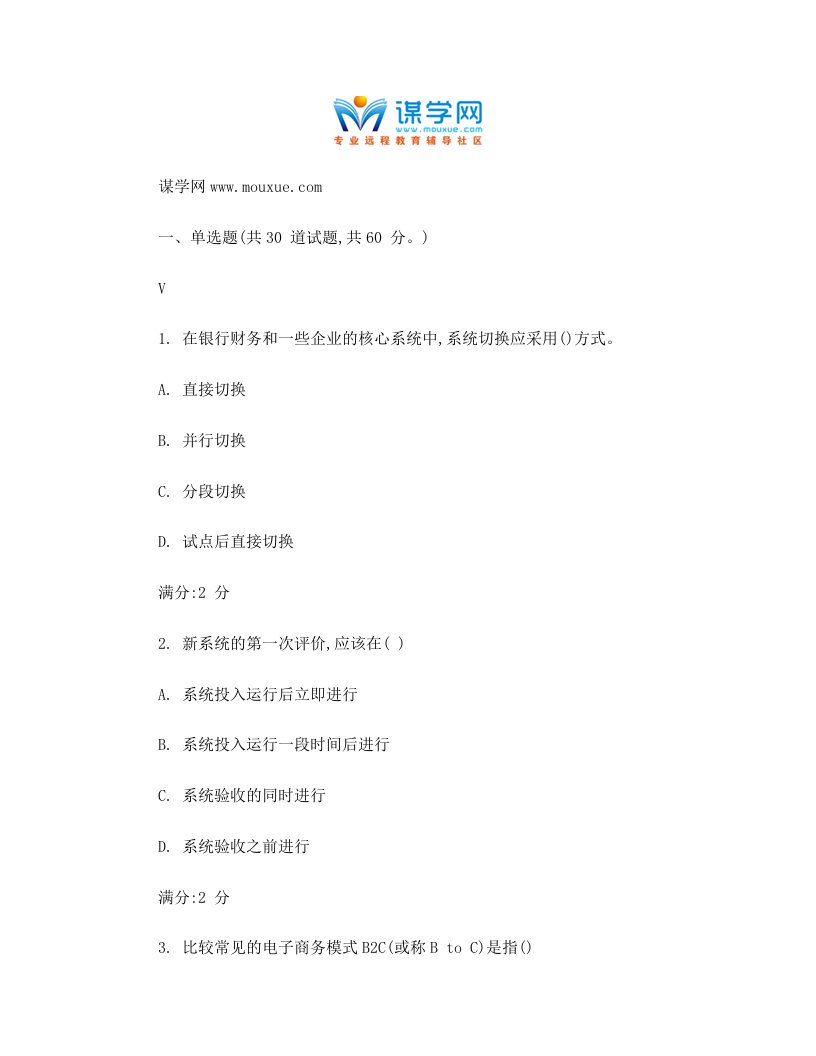 谋学网
www.mouxue.com
专业远程教育辅导社区

谋学网 www.mouxue.com

一、单选题(共 30 道试题,共 60 分。)

V

1. 在银行财务和一些企业的核心系统中,系统切换应采用()方式。

A. 直接切换

B. 并行切换

C. 分段切换

D. 试点后直接切换

满分:2 分

2. 新系统的第一次评价,应该在( )

A. 系统投入运行后立即进行

B. 系统投入运行一段时间后进行

C. 系统验收的同时进行

D. 系统验收之前进行

满分:2 分

3. 比较常见的电子商务模式 B2C(或称 B to C)是指()